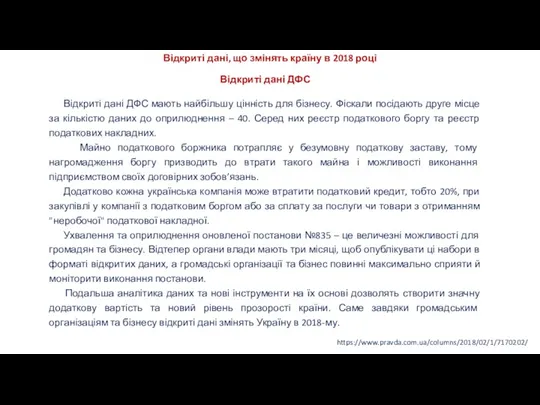 Відкриті дані, що змінять країну в 2018 році

Відкриті дані ДФС

Відкриті дані ДФС мають найбільшу цінність для бізнесу. Фіскали посідають друге місце за кількістю даних до оприлюднення – 40. Серед них реєстр податкового боргу та реєстр податкових накладних.

Майно податкового боржника потрапляє у безумовну податкову заставу, тому нагромадження боргу призводить до втрати такого майна і можливості виконання підприємством своїх договірних зобов'язань.

Додатково кожна українська компанія може втратити податковий кредит, тобто 20%, при закупівлі у компанії з податковим боргом або за сплату за послуги чи товари з отриманням "неробочої" податкової накладної.

Ухвалення та оприлюднення оновленої постанови №835 – це величезні можливості для громадян та бізнесу. Відтепер органи влади мають три місяці, щоб опублікувати ці набори в форматі відкритих даних, а громадські організації та бізнес повинні максимально сприяти й моніторити виконання постанови.

Подальша аналітика даних та нові інструменти на їх основі дозволять створити значну додаткову вартість та новий рівень прозорості країни. Саме завдяки громадським організаціям та бізнесу відкриті дані змінять Україну в 2018-му.

https://www.pravda.com.ua/columns/2018/02/1/7170202/